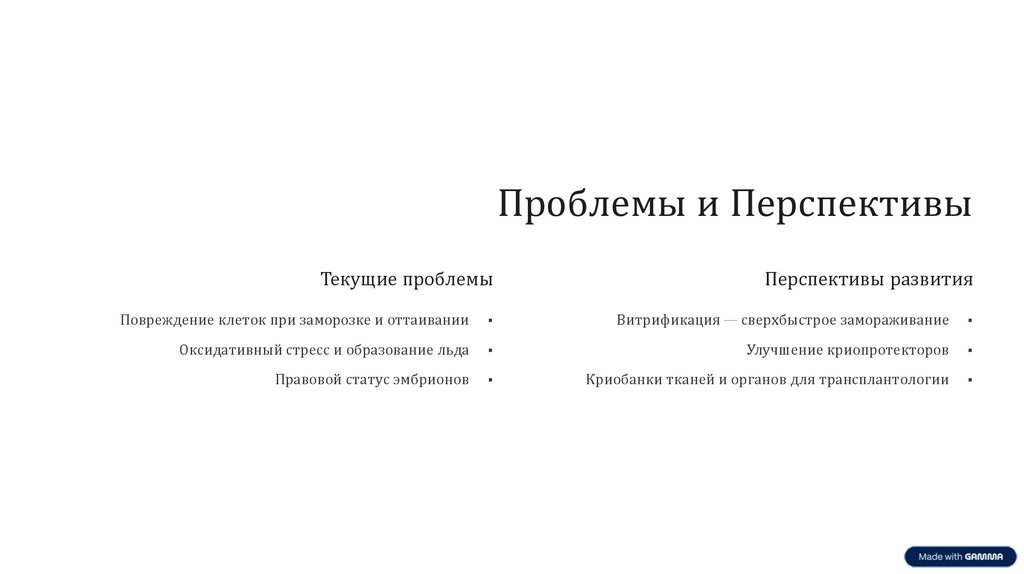 Проблемы и Перспективы

Текущие проблемы

Повреждение клеток при заморозке и оттаивании ▪

Оксидативный стресс и образование льда ▪

Правовой статус эмбрионов ▪

Перспективы развития

Витрификация — сверхбыстрое замораживание ▪

Улучшение криопротекторов ▪

Криобанки тканей и органов для трансплантологии ▪

Made with GAMMA